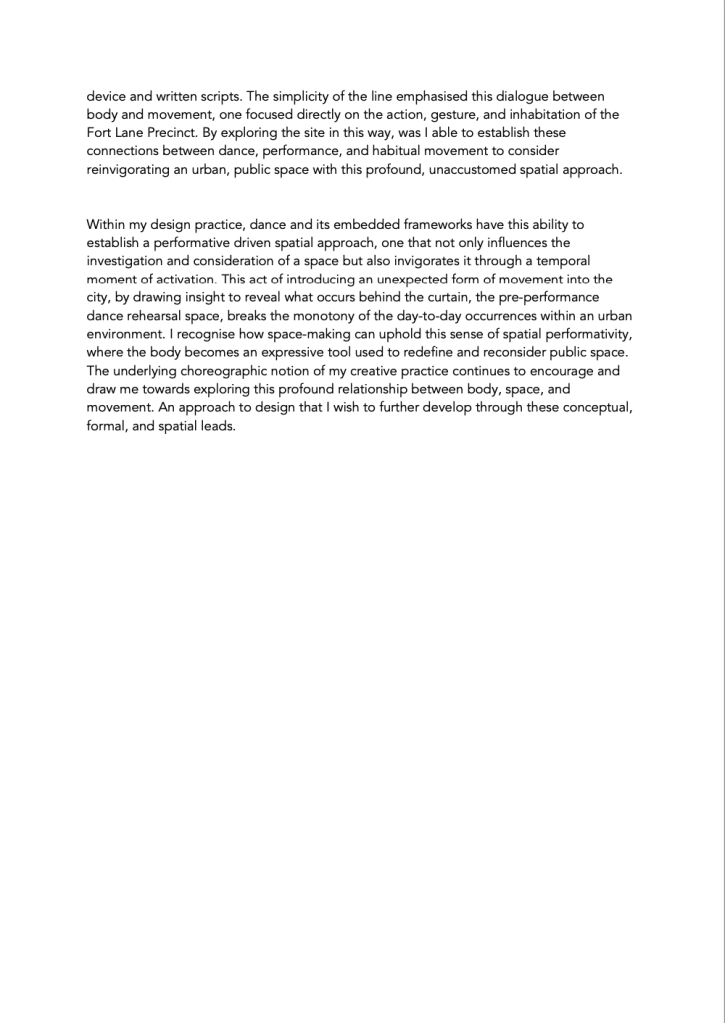 device and written scripts. The simplicity of the line emphasised this dialogue between body and movement, one focused directly on the action, gesture, and inhabitation of the Fort Lane Precinct. By exploring the site in this way, was I able to establish these connections between dance, performance, and habitual movement to consider reinvigorating an urban, public space with this profound, unaccustomed spatial approach.

Within my design practice, dance and its embedded frameworks have this ability to establish a performative driven spatial approach, one that not only influences the investigation and consideration of a space but also invigorates it through a temporal moment of activation. This act of introducing an unexpected form of movement into the city, by drawing insight to reveal what occurs behind the curtain, the pre-performance dance rehearsal space, breaks the monotony of the day-to-day occurrences within an urban environment. I recognise how space-making can uphold this sense of spatial performativity, where the body becomes an expressive tool used to redefine and reconsider public space. The underlying choreographic notion of my creative practice continues to encourage and draw me towards exploring this profound relationship between body, space, and movement. An approach to design that I wish to further develop through these conceptual, formal, and spatial leads.